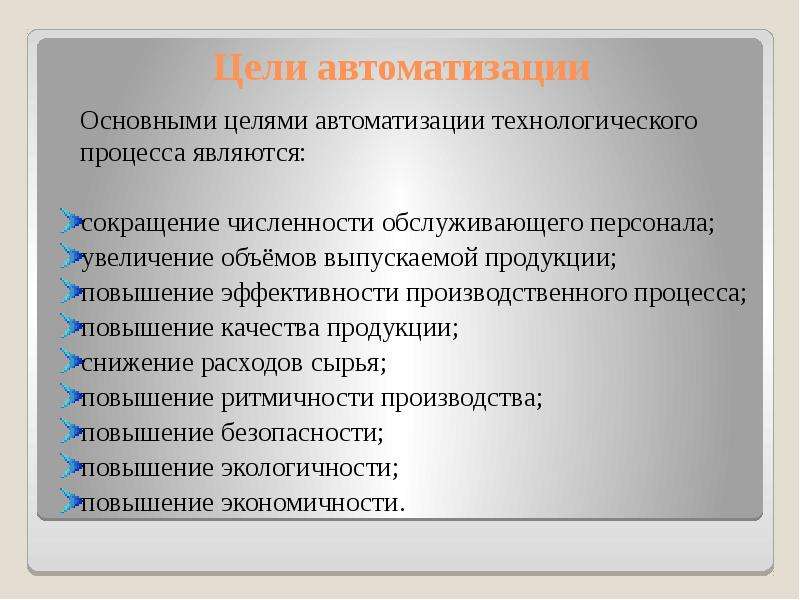 Цели автоматизации

Основными целями автоматизации технологического процесса являются:

сокращение численности обслуживающего персонала;
увеличение объёмов выпускаемой продукции;
повышение эффективности производственного процесса;
повышение качества продукции;
снижение расходов сырья;
повышение ритмичности производства;
повышение безопасности;
повышение экологичности;
повышение экономичности.